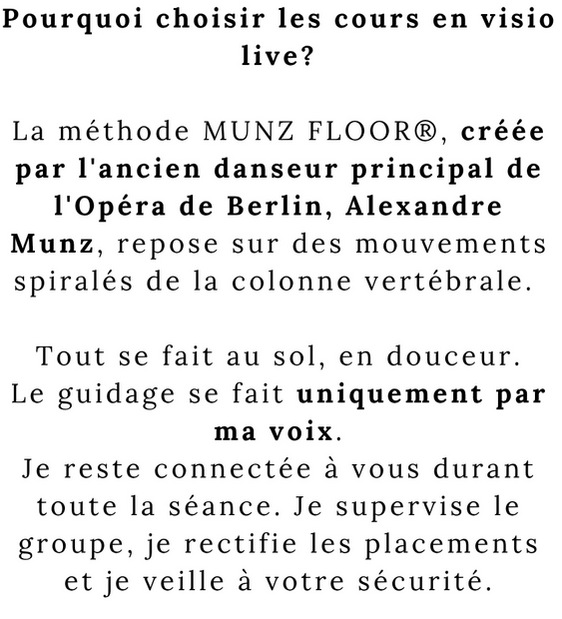 Pourquoi choisir les cours en visio live?

La méthode MUNZ FLOOR®, créée par l'ancien danseur principal de l'Opéra de Berlin, Alexandre Munz, repose sur des mouvements spiralés de la colonne vertébrale.

Tout se fait au sol, en douceur.
Le guidage se fait uniquement par ma voix.
Je reste connectée à vous durant toute la séance. Je supervise le groupe, je rectifie les placements et je veille à votre sécurité.